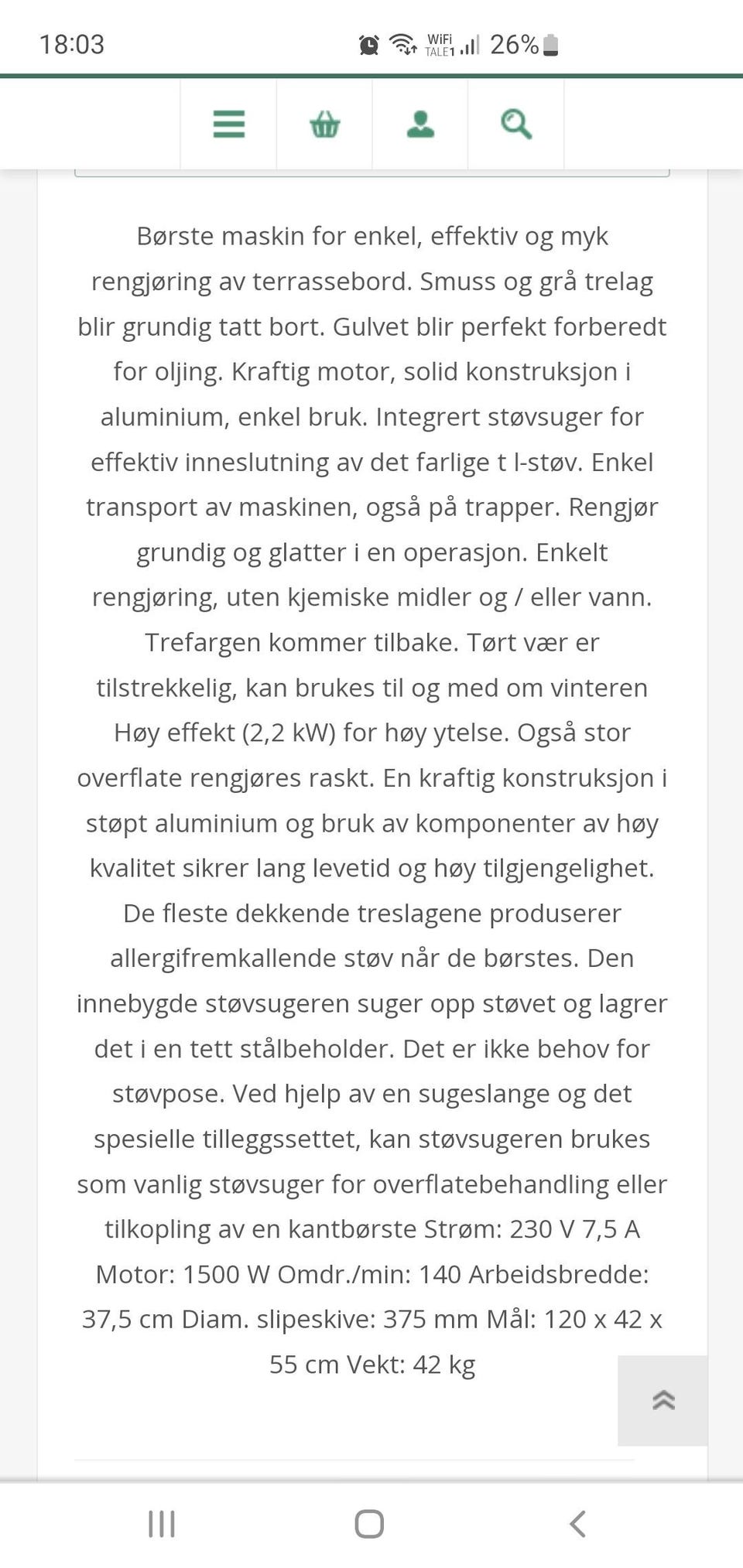 18:03

WiFi TALE1 26%

Børste maskin for enkel, effektiv og myk rengjøring av terrassebord. Smuss og grå trelag blir grundig tatt bort. Gulvet blir perfekt forberedt for oljing. Kraftig motor, solid konstruksjon i aluminium, enkel bruk. Integrert støvsuger for effektiv inneslutning av det farlige t l-støv. Enkel transport av maskinen, også på trapper. Rengjør grundig og glatter i en operasjon. Enkelt rengjøring, uten kjemiske midler og / eller vann. Trefargen kommer tilbake. Tørt vær er tilstrekkelig, kan brukes til og med om vinteren Høy effekt (2,2 kW) for høy ytelse. Også stor overflate rengjøres raskt. En kraftig konstruksjon i støpt aluminium og bruk av komponenter av høy kvalitet sikrer lang levetid og høy tilgjengelighet. De fleste dekkende treslagene produserer allergifremkallende støv når de børstes. Den innebygde støvsugeren suger opp støvet og lagrer det i en tett stålbeholder. Det er ikke behov for støvpose. Ved hjelp av en sugeslange og det spesielle tilleggssettet, kan støvsugeren brukes som vanlig støvsuger for overflatebehandling eller tilkopling av en kantbørste Strøm: 230 V 7,5 A Motor: 1500 W Omdr./min: 140 Arbeidsbredde: 37,5 cm Diam. slipeskive: 375 mm Mål: 120 x 42 x 55 cm Vekt: 42 kg